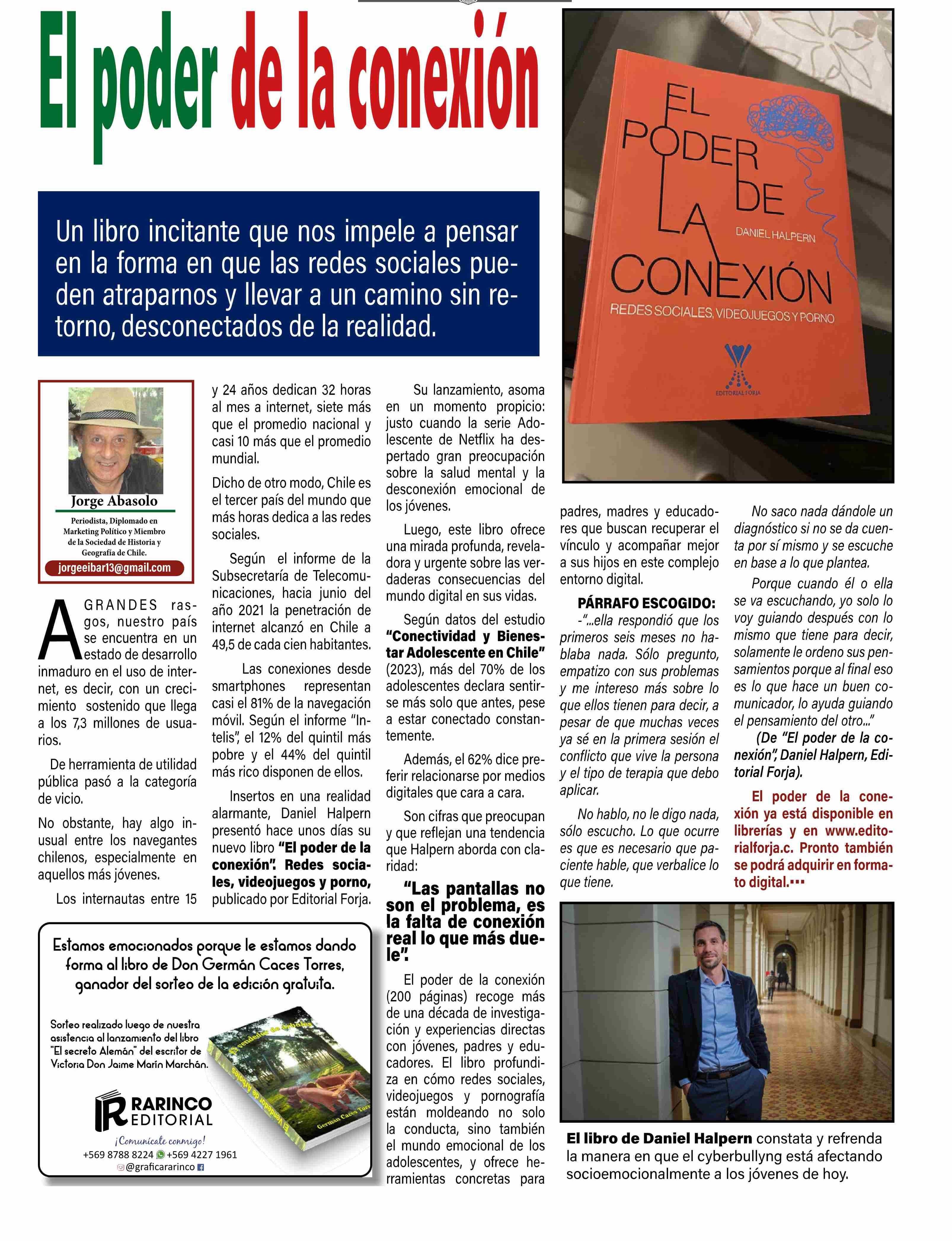 El poder de la conexión

Un libro incitante que nos impele a pensar en la forma en que las redes sociales pueden atraparnos y llevar a un camino sin retorno, desconectados de la realidad.

EL PODER DE LA CONEXIÓN
DANIEL HALPERN
REDES SOCIALES, VIDEOJUEGOS Y PORNO
EDITORIAL FORJA

Jorge Abasolo
Periodista, Diplomado en Marketing Político y Miembro de la Sociedad de Historia y Geografía de Chile.
jorgeeibar13@gmail.com

A GRANDES rasgos, nuestro país se encuentra en un estado de desarrollo inmaduro en el uso de internet, es decir, con un crecimiento sostenido que llega a los 7,3 millones de usuarios.

De herramienta de utilidad pública pasó a la categoría de vicio.

No obstante, hay algo inusual entre los navegantes chilenos, especialmente en aquellos más jóvenes.

Los internautas entre 15 y 24 años dedican 32 horas al mes a internet, siete más que el promedio nacional y casi 10 más que el promedio mundial.

Dicho de otro modo, Chile es el tercer país del mundo que más horas dedica a las redes sociales.

Según el informe de la Subsecretaría de Telecomunicaciones, hacia junio del año 2021 la penetración de internet alcanzó en Chile a 49,5 de cada cien habitantes.

Las conexiones desde smartphones representan casi el 81% de la navegación móvil. Según el informe "Intelis", el 12% del quintil más pobre y el 44% del quintil más rico disponen de ellos.

Insertos en una realidad alarmante, Daniel Halpern presentó hace unos días su nuevo libro "El poder de la conexión". Redes sociales, videojuegos y porno, publicado por Editorial Forja.

Su lanzamiento, asoma en un momento propicio: justo cuando la serie Adolescente de Netflix ha despertado gran preocupación sobre la salud mental y la desconexión emocional de los jóvenes.

Luego, este libro ofrece una mirada profunda, reveladora y urgente sobre las verdaderas consecuencias del mundo digital en sus vidas.

Según datos del estudio "Conectividad y Bienestar Adolescente en Chile" (2023), más del 70% de los adolescentes declara sentirse más solo que antes, pese a estar conectado constantemente.

Además, el 62% dice preferir relacionarse por medios digitales que cara a cara.

Son cifras que preocupan y que reflejan una tendencia que Halpern aborda con claridad:

"Las pantallas no son el problema, es la falta de conexión real lo que más duele".

El poder de la conexión (200 páginas) recoge más de una década de investigación y experiencias directas con jóvenes, padres y educadores. El libro profundiza en cómo redes sociales, videojuegos y pornografía están moldeando no solo la conducta, sino también el mundo emocional de los adolescentes, y ofrece herramientas concretas para padres, madres y educadores que buscan recuperar el vínculo y acompañar mejor a sus hijos en este complejo entorno digital.

PÁRRAFO ESCOGIDO:
-"...ella respondió que los primeros seis meses no hablaba nada. Sólo pregunto, empatizo con sus problemas y me intereso más sobre lo que ellos tienen para decir, a pesar de que muchas veces ya sé en la primera sesión el conflicto que vive la persona y el tipo de terapia que debo aplicar.

No hablo, no le digo nada, sólo escucho. Lo que ocurre es que es necesario que paciente hable, que verbalice lo que tiene.

No saco nada dándole un diagnóstico si no se da cuenta por sí mismo y se escuche en base a lo que plantea.

Porque cuando él o ella se va escuchando, yo solo lo voy guiando después con lo mismo que tiene para decir, solamente le ordeno sus pensamientos porque al final eso es lo que hace un buen comunicador, lo ayuda guiando el pensamiento del otro..."

(De "El poder de la conexión", Daniel Halpern, Editorial Forja).

El poder de la conexión ya está disponible en librerías y en www.editorialforja.c. Pronto también se podrá adquirir en formato digital.▪▪▪

El libro de Daniel Halpern constata y refrenda la manera en que el cyberbullyng está afectando socioemocionalmente a los jóvenes de hoy.

Estamos emocionados porque le estamos dando forma al libro de Don Germán Caces Torres, ganador del sorteo de la edición gratuita.

Sorteo realizado luego de nuestra asistencia al lanzamiento del libro "El secreto Alemán" del escritor de Victoria Don Jaime Marín Marchán.

El vendedor de Árboles
Germán Caces Torres

RARINCO EDITORIAL
¡Comunícate conmigo!
+569 8788 8224 +569 4227 1961
@graficararinco